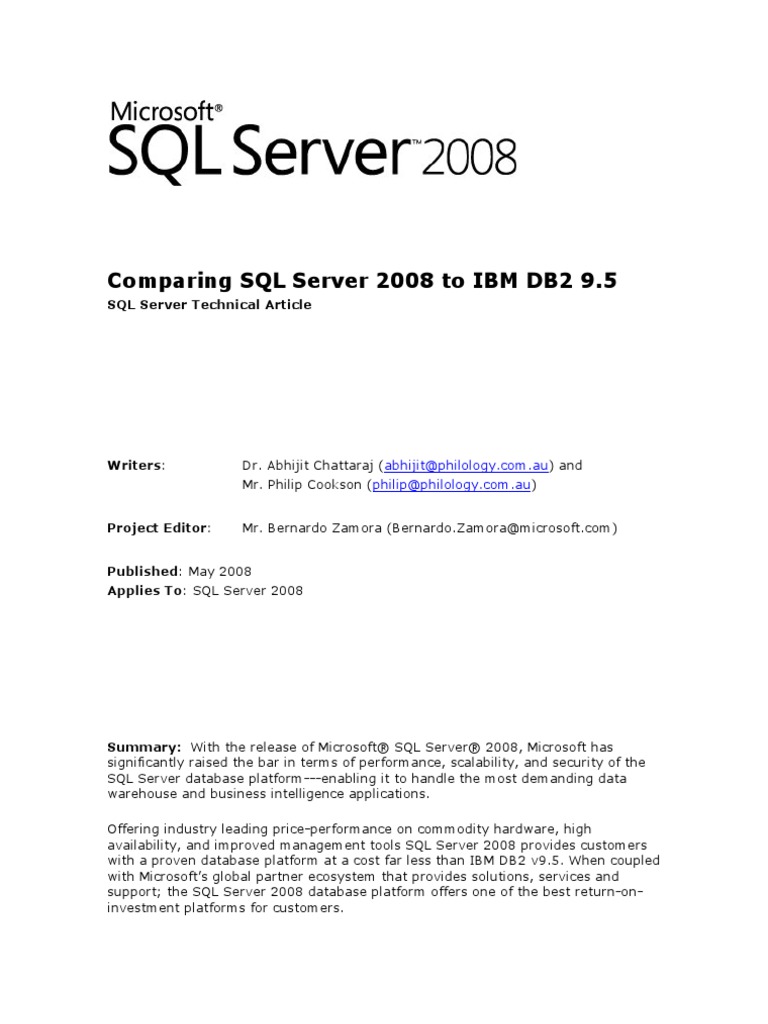 Microsoft®
SQL Server™ 2008

Comparing SQL Server 2008 to IBM DB2 9.5

SQL Server Technical Article

Writers: Dr. Abhijit Chattaraj (abhijit@philology.com.au) and
Mr. Philip Cookson (philip@philology.com.au)

Project Editor: Mr. Bernardo Zamora (Bernardo.Zamora@microsoft.com)

Published: May 2008
Applies To: SQL Server 2008

Summary: With the release of Microsoft® SQL Server® 2008, Microsoft has significantly raised the bar in terms of performance, scalability, and security of the SQL Server database platform---enabling it to handle the most demanding data warehouse and business intelligence applications.

Offering industry leading price-performance on commodity hardware, high availability, and improved management tools SQL Server 2008 provides customers with a proven database platform at a cost far less than IBM DB2 v9.5. When coupled with Microsoft's global partner ecosystem that provides solutions, services and support; the SQL Server 2008 database platform offers one of the best return-on-investment platforms for customers.